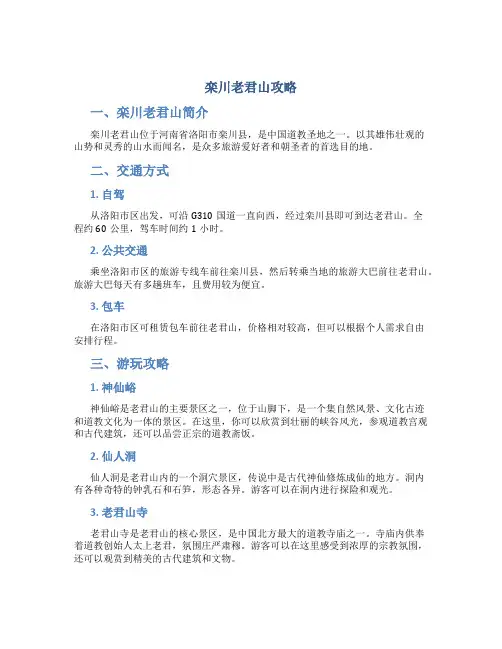 栾川老君山攻略

一、栾川老君山简介

栾川老君山位于河南省洛阳市栾川县，是中国道教圣地之一。以其雄伟壮观的山势和灵秀的山水而闻名，是众多旅游爱好者和朝圣者的首选目的地。

二、交通方式

1. 自驾

从洛阳市区出发，可沿 G310 国道一直向西，经过栾川县即可到达老君山。全程约 60 公里，驾车时间约 1 小时。

2. 公共交通

乘坐洛阳市区的旅游专线车前往栾川县，然后转乘当地的旅游大巴前往老君山。旅游大巴每天有多趟班车，且费用较为便宜。

3. 包车

在洛阳市区可租赁包车前往老君山，价格相对较高，但可以根据个人需求自由安排行程。

三、游玩攻略

1. 神仙峪

神仙峪是老君山的主要景区之一，位于山脚下，是一个集自然风景、文化古迹和道教文化为一体的景区。在这里，你可以欣赏到壮丽的峡谷风光，参观道教宫观和古代建筑，还可以品尝正宗的道教斋饭。

2. 仙人洞

仙人洞是老君山内的一个洞穴景区，传说中是古代神仙修炼成仙的地方。洞内有各种奇特的钟乳石和石笋，形态各异。游客可以在洞内进行探险和观光。

3. 老君山寺

老君山寺是老君山的核心景区，是中国北方最大的道教寺庙之一。寺庙内供奉着道教创始人太上老君，氛围庄严肃穆。游客可以在这里感受到浓厚的宗教氛围，还可以观赏到精美的古代建筑和文物。